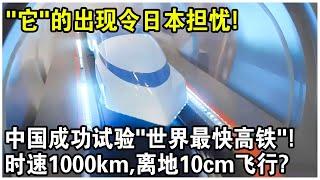 "它"的出现令日本担忧!

中国成功试验"世界最快高铁"!
时速1000km,离地10cm飞行?